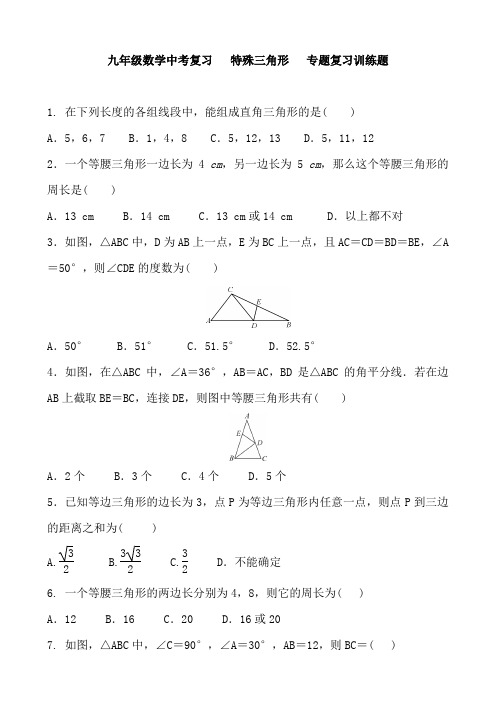 九年级数学中考复习　特殊三角形　专题复习训练题

1. 在下列长度的各组线段中，能组成直角三角形的是(　　)

A．5，6，7　　B．1，4，8　　C．5，12，13　　D．5，11，12

2．一个等腰三角形一边长为 4 cm，另一边长为 5 cm，那么这个等腰三角形的周长是(　　)

A．13 cm　　B．14 cm　　C．13 cm 或 14 cm　　D．以上都不对

3．如图，△ABC 中，D 为 AB 上一点，E 为 BC 上一点，且 AC＝CD＝BD＝BE，∠A＝50°，则∠CDE 的度数为(　　)

C E A D B

A．50°　　B．51°　　C．51.5°　　D．52.5°

4．如图，在△ABC 中，∠A＝36°，AB＝AC，BD 是△ABC 的角平分线．若在边 AB 上截取 BE＝BC，连接 DE，则图中等腰三角形共有(　　)

A E D B C

A．2 个　　B．3 个　　C．4 个　　D．5 个

5．已知等边三角形的边长为 3，点 P 为等边三角形内任意一点，则点 P 到三边的距离之和为(　　)

A.$\frac{\sqrt{3}}{2}$　　B.$\frac{3\sqrt{3}}{2}$　　C.$\frac{3}{2}$　　D．不能确定

6. 一个等腰三角形的两边长分别为 4，8，则它的周长为(　　)

A．12　　B．16　　C．20　　D．16 或 20

7. 如图，△ABC 中，∠C＝90°，∠A＝30°，AB＝12，则 BC＝(　　)